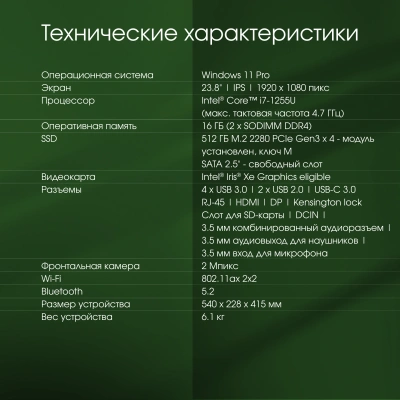 Технические характеристики

| | |
|---|---|
| Операционная система | Windows 11 Pro |
| Экран | 23.8" \| IPS \| 1920 x 1080 пикс |
| Процессор | Intel® Core™ i7-1255U (макс. тактовая частота 4.7 ГГц) |
| Оперативная память | 16 ГБ (2 x SODIMM DDR4) |
| SSD | 512 ГБ M.2 2280 PCIe Gen3 x 4 - модуль установлен, ключ M SATA 2.5" - свободный слот |
| Видеокарта | Intel® Iris® Xe Graphics eligible |
| Разъемы | 4 x USB 3.0 \| 2 x USB 2.0 \| USB-C 3.0 RJ-45 \| HDMI \| DP \| Kensington lock Слот для SD-карты \| DCIN \| 3.5 мм комбинированный аудиоразъем \| 3.5 мм аудиовыход для наушников \| 3.5 мм вход для микрофона |
| Фронтальная камера | 2 Мпикс |
| Wi-Fi | 802.11ax 2x2 |
| Bluetooth | 5.2 |
| Размер устройства | 540 x 228 x 415 мм |
| Вес устройства | 6.1 кг |